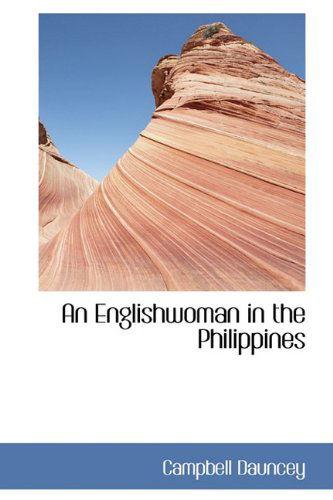 An Englishwoman in the Philippines

Campbell Dauncey